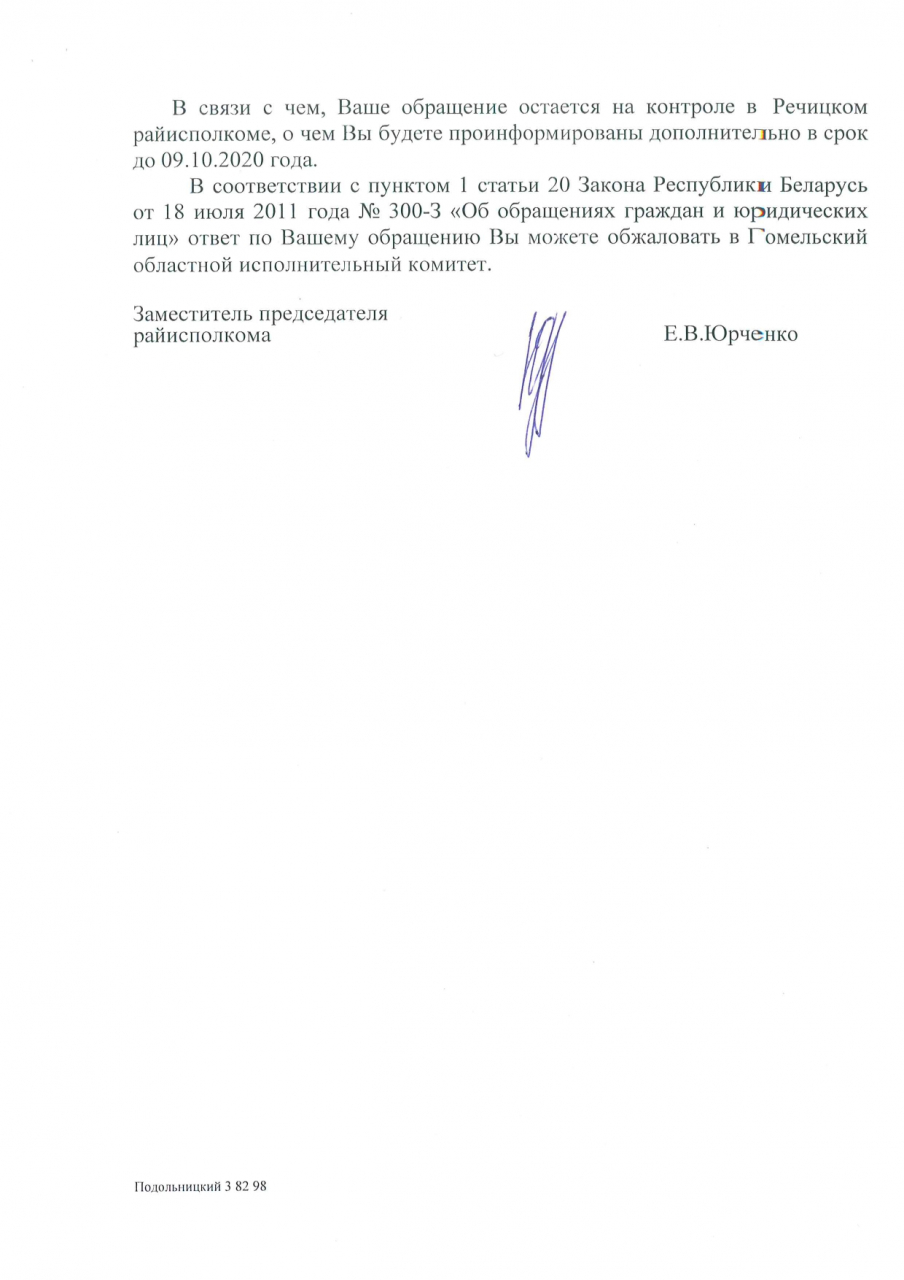 В связи с чем, Ваше обращение остается на контроле в Речицком райисполкоме, о чем Вы будете проинформированы дополнительно в срок до 09.10.2020 года.

В соответствии с пунктом 1 статьи 20 Закона Республики Беларусь от 18 июля 2011 года № 300-З «Об обращениях граждан и юридических лиц» ответ по Вашему обращению Вы можете обжаловать в Гомельский областной исполнительный комитет.

Заместитель председателя райисполкома

Е.В.Юрченко

Подольницкий 3 82 98